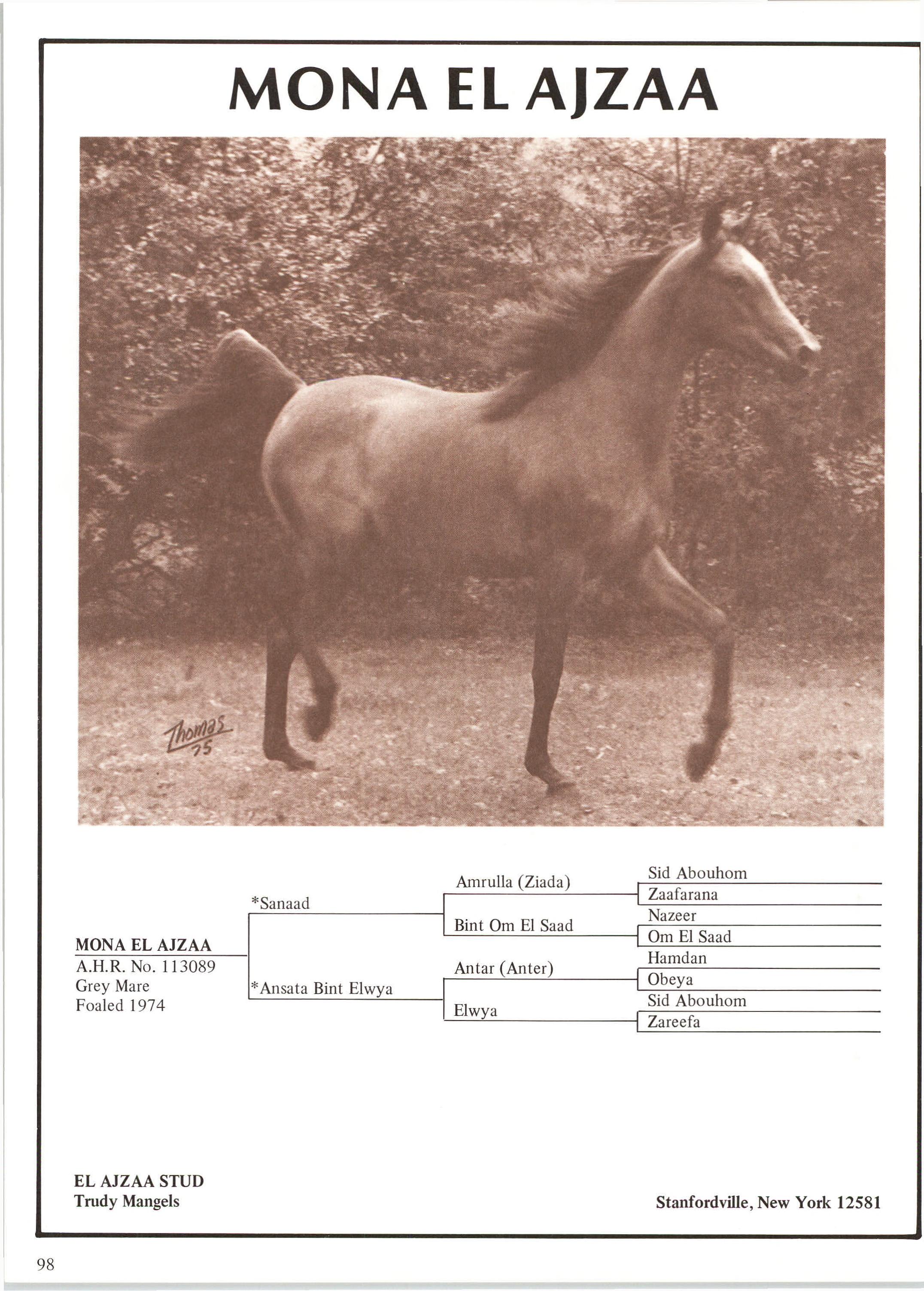 MONA EL AJZAA

Thomas
75

MONA EL AJZAA
A.H.R. No. 113089
Grey Mare
Foaled 1974

*Sanaad

*Ansata Bint Elwya

Amrulla (Ziada)

Bint Om El Saad

Antar (Anter)

Elwya

Sid Abouhom

Zaafarana

Nazeer

Om El Saad

Hamdan

Obeya

Sid Abouhom

Zareefa

EL AJZAA STUD
Trudy Mangels

Stanfordville, New York 12581

98